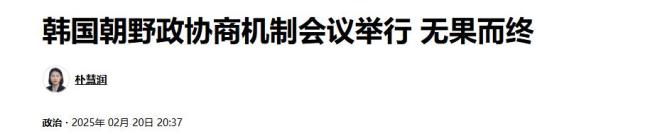 韩国朝野政协商机制会议举行 无果而终

朴慧润

政治 · 2025年 02月 20日 20:37